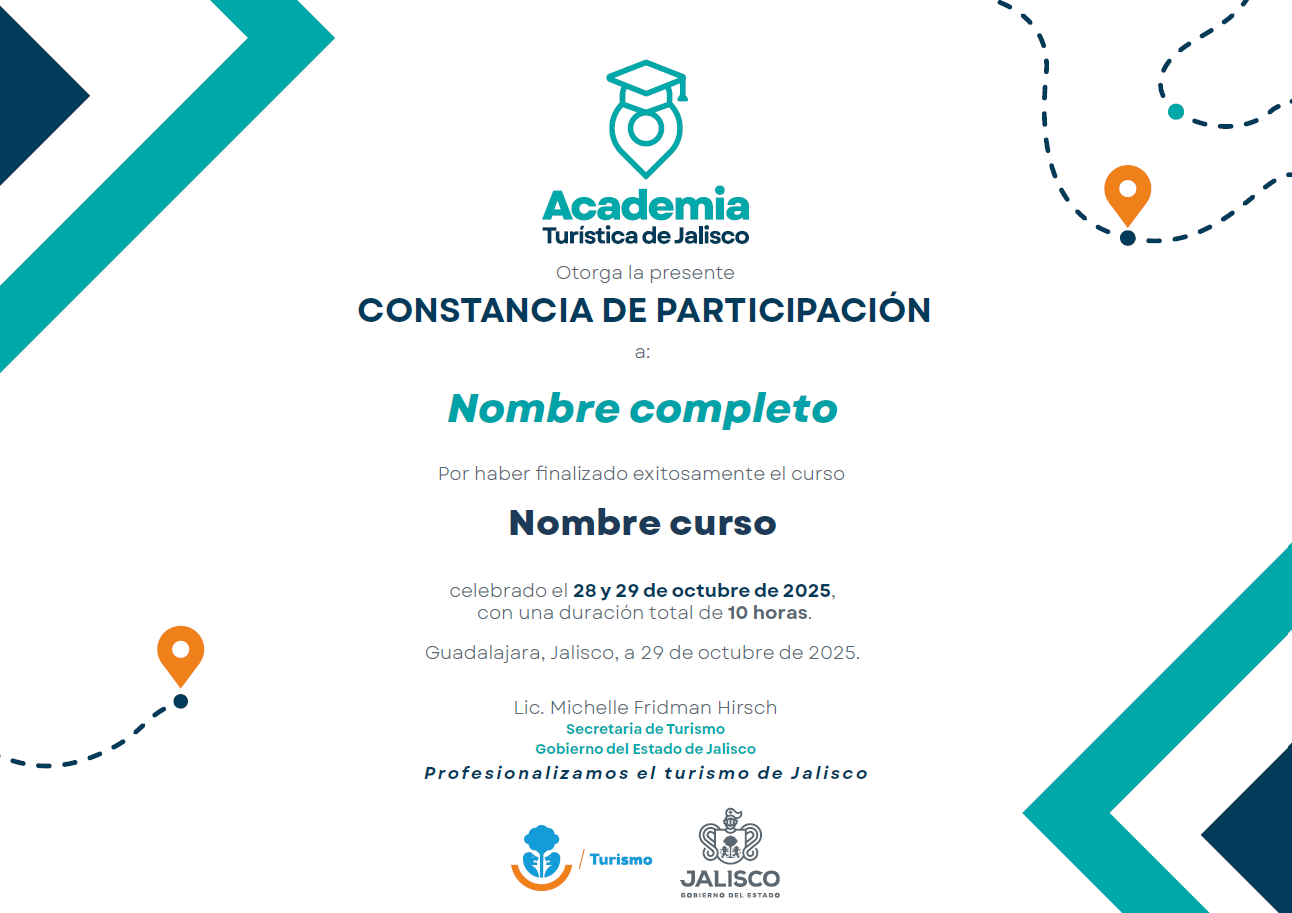 Academia
Turística de Jalisco

Otorga la presente

CONSTANCIA DE PARTICIPACIÓN

a:

Nombre completo

Por haber finalizado exitosamente el curso

Nombre curso

celebrado el 28 y 29 de octubre de 2025, con una duración total de 10 horas.

Guadalajara, Jalisco, a 29 de octubre de 2025.

Lic. Michelle Fridman Hirsch
Secretaria de Turismo
Gobierno del Estado de Jalisco

Profesionalizamos el turismo de Jalisco

/ Turismo

JALISCO
GOBIERNO DEL ESTADO